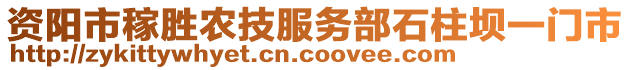 资阳市稼胜农技服务部石柱坝一门市
http://zykittywhyet.cn.coovee.com